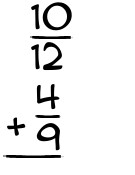 $\frac{10}{12}$
$+\frac{4}{9}$